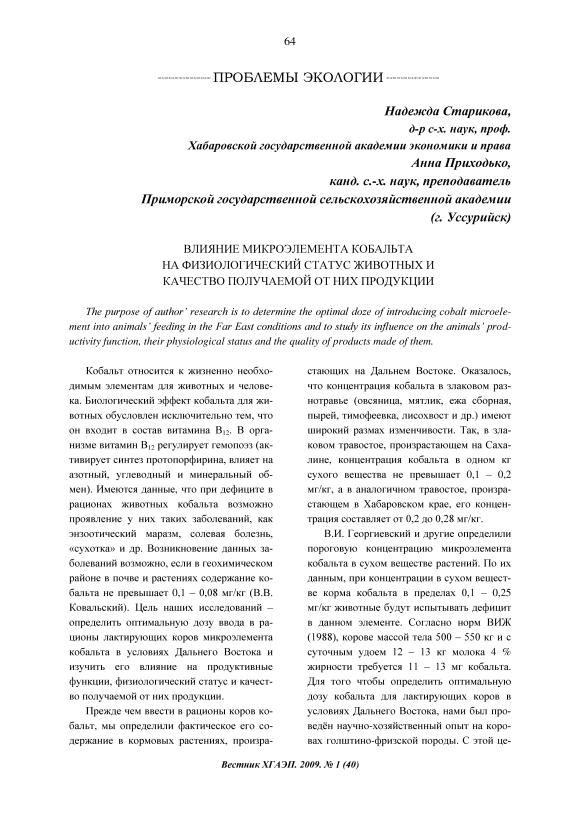 64

ПРОБЛЕМЫ ЭКОЛОГИИ

Надежда Старикова,
д-р с-х. наук, проф.
Хабаровской государственной академии экономики и права
Анна Приходько,
канд. с.-х. наук, преподаватель
Приморской государственной сельскохозяйственной академии
(г. Уссурийск)

ВЛИЯНИЕ МИКРОЭЛЕМЕНТА КОБАЛЬТА
НА ФИЗИОЛОГИЧЕСКИЙ СТАТУС ЖИВОТНЫХ И
КАЧЕСТВО ПОЛУЧАЕМОЙ ОТ НИХ ПРОДУКЦИИ

The purpose of author' research is to determine the optimal doze of introducing cobalt microelement into animals' feeding in the Far East conditions and to study its influence on the animals' productivity function, their physiological status and the quality of products made of them.

Кобальт относится к жизненно необходимым элементам для животных и человека. Биологический эффект кобальта для животных обусловлен исключительно тем, что он входит в состав витамина $B_{12}$. В организме витамин $B_{12}$ регулирует гемопоэз (активирует синтез протопорфирина, влияет на азотный, углеводный и минеральный обмен). Имеются данные, что при дефиците в рационах животных кобальта возможно проявление у них таких заболеваний, как энзоотический маразм, солевая болезнь, «сухотка» и др. Возникновение данных заболеваний возможно, если в геохимическом районе в почве и растениях содержание кобальта не превышает 0,1 – 0,08 мг/кг (В.В. Ковальский). Цель наших исследований – определить оптимальную дозу ввода в рационы лактирующих коров микроэлемента кобальта в условиях Дальнего Востока и изучить его влияние на продуктивные функции, физиологический статус и качество получаемой от них продукции.

Прежде чем ввести в рационы коров кобальт, мы определили фактическое его содержание в кормовых растениях, произрастающих на Дальнем Востоке. Оказалось, что концентрация кобальта в злаковом разнотравье (овсяница, мятлик, ежа сборная, пырей, тимофеевка, лисохвост и др.) имеют широкий размах изменчивости. Так, в злаковом травостое, произрастающем на Сахалине, концентрация кобальта в одном кг сухого вещества не превышает 0,1 – 0,2 мг/кг, а в аналогичном травостое, произрастающем в Хабаровском крае, его концентрация составляет от 0,2 до 0,28 мг/кг.

В.И. Георгиевский и другие определили пороговую концентрацию микроэлемента кобальта в сухом веществе растений. По их данным, при концентрации в сухом веществе корма кобальта в пределах 0,1 – 0,25 мг/кг животные будут испытывать дефицит в данном элементе. Согласно норм ВИЖ (1988), корове массой тела 500 – 550 кг и с суточным удоем 12 – 13 кг молока 4 % жирности требуется 11 – 13 мг кобальта. Для того чтобы определить оптимальную дозу кобальта для лактирующих коров в условиях Дальнего Востока, нами был проведён научно-хозяйственный опыт на коровах голштино-фризской породы. С этой це-

Вестник ХГАЭП. 2009. № 1 (40)